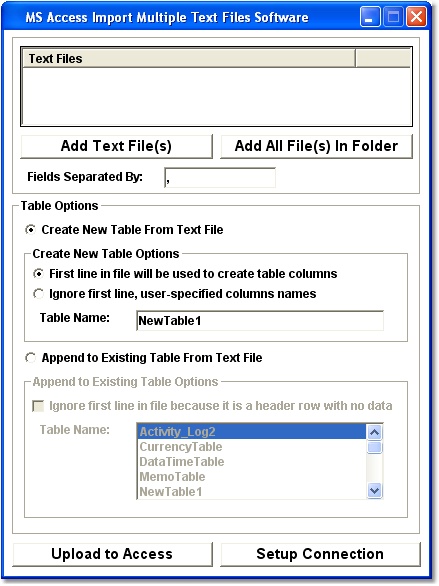 MS Access Import Multiple Text Files Software

Text Files

Add Text File(s)
Add All File(s) In Folder

Fields Separated By: ,

Table Options

Create New Table From Text File

Create New Table Options

First line in file will be used to create table columns

Ignore first line, user-specified columns names

Table Name: NewTable1

Append to Existing Table From Text File

Append to Existing Table Options

Ignore first line in file because it is a header row with no data

Table Name:
Activity_Log2
CurrencyTable
DataTimeTable
MemoTable
NewTable1

Upload to Access
Setup Connection